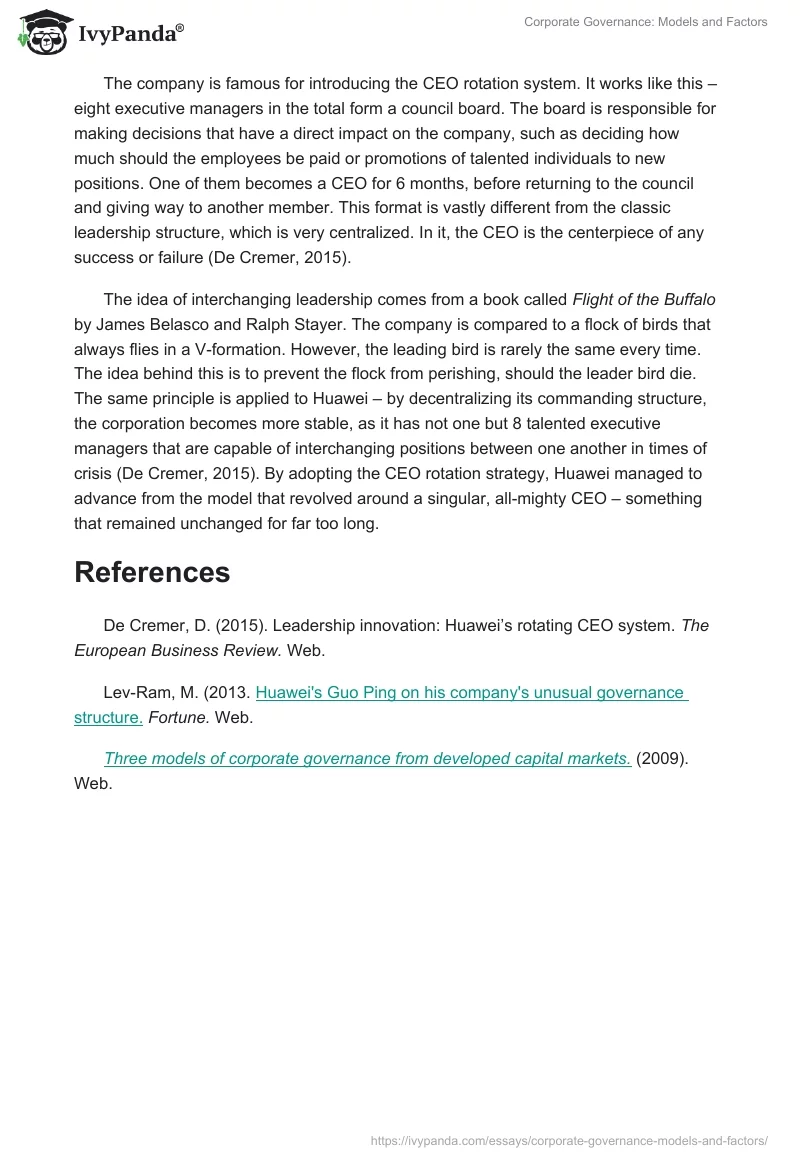 IvyPanda®

Corporate Governance: Models and Factors

The company is famous for introducing the CEO rotation system. It works like this – eight executive managers in the total form a council board. The board is responsible for making decisions that have a direct impact on the company, such as deciding how much should the employees be paid or promotions of talented individuals to new positions. One of them becomes a CEO for 6 months, before returning to the council and giving way to another member. This format is vastly different from the classic leadership structure, which is very centralized. In it, the CEO is the centerpiece of any success or failure (De Cremer, 2015).

The idea of interchanging leadership comes from a book called Flight of the Buffalo by James Belasco and Ralph Stayer. The company is compared to a flock of birds that always flies in a V-formation. However, the leading bird is rarely the same every time. The idea behind this is to prevent the flock from perishing, should the leader bird die. The same principle is applied to Huawei – by decentralizing its commanding structure, the corporation becomes more stable, as it has not one but 8 talented executive managers that are capable of interchanging positions between one another in times of crisis (De Cremer, 2015). By adopting the CEO rotation strategy, Huawei managed to advance from the model that revolved around a singular, all-mighty CEO – something that remained unchanged for far too long.

References

De Cremer, D. (2015). Leadership innovation: Huawei's rotating CEO system. The European Business Review. Web.

Lev-Ram, M. (2013. Huawei's Guo Ping on his company's unusual governance structure. Fortune. Web.

Three models of corporate governance from developed capital markets. (2009). Web.

https://ivypanda.com/essays/corporate-governance-models-and-factors/